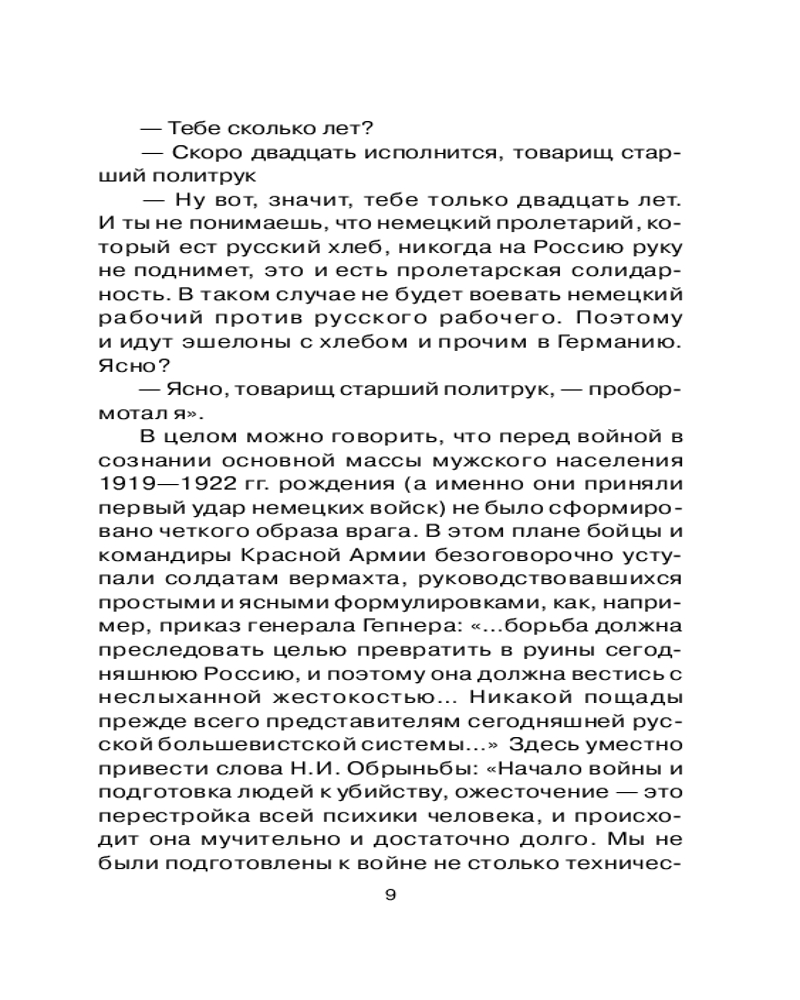 — Тебе сколько лет?

— Скоро двадцать исполнится, товарищ старший политрук

— Ну вот, значит, тебе только двадцать лет. И ты не понимаешь, что немецкий пролетарий, который ест русский хлеб, никогда на Россию руку не поднимет, это и есть пролетарская солидарность. В таком случае не будет воевать немецкий рабочий против русского рабочего. Поэтому и идут эшелоны с хлебом и прочим в Германию. Ясно?

— Ясно, товарищ старший политрук, — пробормотал я».

В целом можно говорить, что перед войной в сознании основной массы мужского населения 1919—1922 гг. рождения (а именно они приняли первый удар немецких войск) не было сформировано четкого образа врага. В этом плане бойцы и командиры Красной Армии безоговорочно уступали солдатам вермахта, руководствовавшихся простыми и ясными формулировками, как, например, приказ генерала Гепнера: «...борьба должна преследовать целью превратить в руины сегодняшнюю Россию, и поэтому она должна вестись с неслыханной жестокостью... Никакой пощады прежде всего представителям сегодняшней русской большевистской системы...» Здесь уместно привести слова Н.И. Обрыньбы: «Начало войны и подготовка людей к убийству, ожесточение — это перестройка всей психики человека, и происходит она мучительно и достаточно долго. Мы не были подготовлены к войне не столько техничес-

9